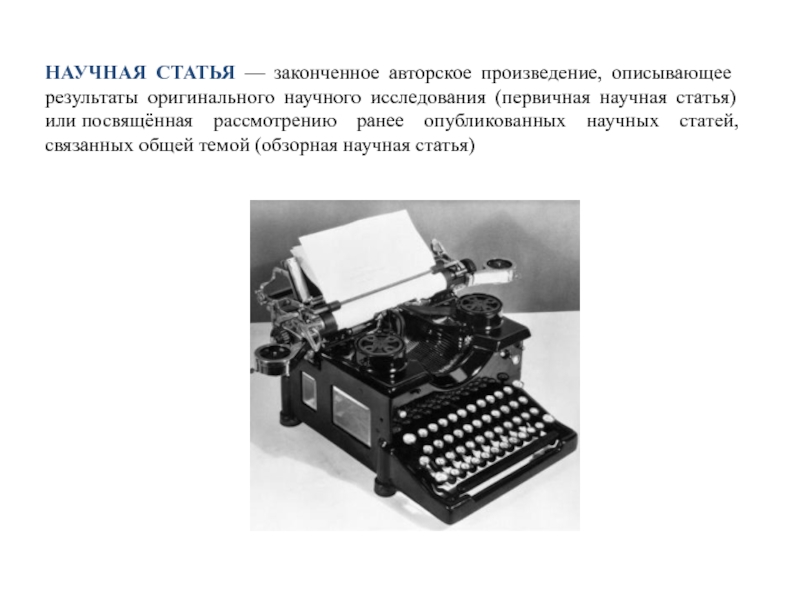 НАУЧНАЯ СТАТЬЯ — законченное авторское произведение, описывающее результаты оригинального научного исследования (первичная научная статья) или посвящённая рассмотрению ранее опубликованных научных статей, связанных общей темой (обзорная научная статья)